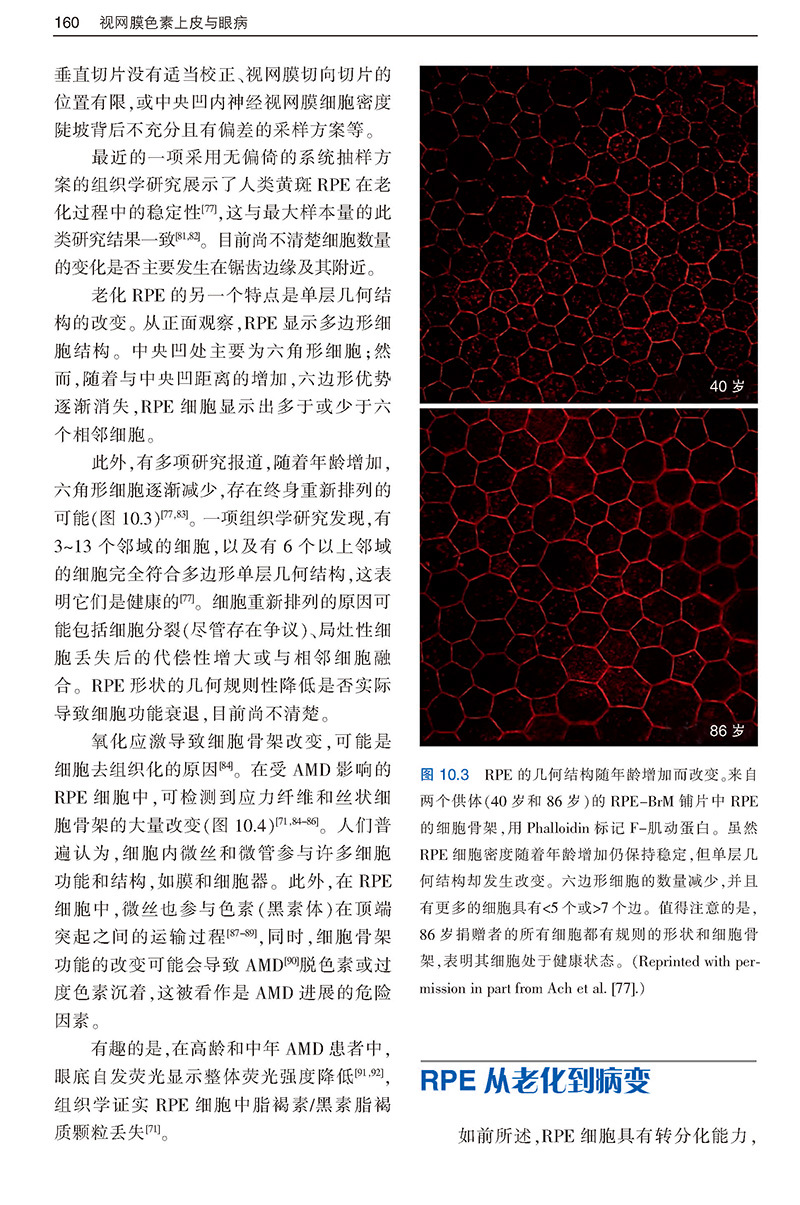 160 视网膜色素上皮与眼病

垂直切片没有适当校正、视网膜切向切片的位置有限，或中央凹内神经视网膜细胞密度陡坡背后不充分且有偏差的采样方案等。

最近的一项采用无偏倚的系统抽样方案的组织学研究展示了人类黄斑 RPE 在老化过程中的稳定性$^{[77]}$，这与最大样本量的此类研究结果一致$^{[81,82]}$。目前尚不清楚细胞数量的变化是否主要发生在锯齿边缘及其附近。

老化 RPE 的另一个特点是单层几何结构的改变。从正面观察，RPE 显示多边形细胞结构。中央凹处主要为六角形细胞；然而，随着与中央凹距离的增加，六边形优势逐渐消失，RPE 细胞显示出多于或少于六个相邻细胞。

此外，有多项研究报道，随着年龄增加，六角形细胞逐渐减少，存在终身重新排列的可能(图 10.3)$^{[77,83]}$。一项组织学研究发现，有 3~13 个邻域的细胞，以及有 6 个以上邻域的细胞完全符合多边形单层几何结构，这表明它们是健康的$^{[77]}$。细胞重新排列的原因可能包括细胞分裂(尽管存在争议)、局灶性细胞丢失后的代偿性增大或与相邻细胞融合。RPE 形状的几何规则性降低是否实际导致细胞功能衰退，目前尚不清楚。

氧化应激导致细胞骨架改变，可能是细胞去组织化的原因$^{[84]}$。在受 AMD 影响的 RPE 细胞中，可检测到应力纤维和丝状细胞骨架的大量改变(图 10.4)$^{[71,84-86]}$。人们普遍认为，细胞内微丝和微管参与许多细胞功能和结构，如膜和细胞器。此外，在 RPE 细胞中，微丝也参与色素(黑素体)在顶端突起之间的运输过程$^{[87-89]}$，同时，细胞骨架功能的改变可能会导致 AMD$^{[90]}$脱色素或过度色素沉着，这被看作是 AMD 进展的危险因素。

有趣的是，在高龄和中年 AMD 患者中，眼底自发荧光显示整体荧光强度降低$^{[91,92]}$，组织学证实 RPE 细胞中脂褐素/黑素脂褐质颗粒丢失$^{[71]}$。

40 岁

86 岁

图 10.3 RPE 的几何结构随年龄增加而改变。来自两个供体(40 岁和 86 岁)的 RPE-BrM 铺片中 RPE 的细胞骨架，用 Phalloidin 标记 F-肌动蛋白。虽然 RPE 细胞密度随着年龄增加仍保持稳定，但单层几何结构却发生改变。六边形细胞的数量减少，并且有更多的细胞具有<5 个或>7 个边。值得注意的是，86 岁捐赠者的所有细胞都有规则的形状和细胞骨架，表明其细胞处于健康状态。(Reprinted with permission in part from Ach et al. [77].)

RPE 从老化到病变

如前所述，RPE 细胞具有转分化能力，